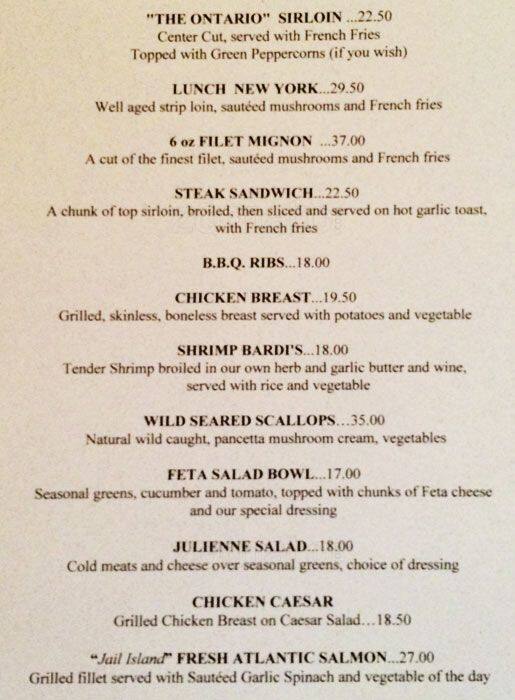 "THE ONTARIO" SIRLOIN ...22.50
Center Cut, served with French Fries
Topped with Green Peppercorns (if you wish)

LUNCH NEW YORK...29.50
Well aged strip loin, sautéed mushrooms and French fries

6 oz FILET MIGNON ...37.00
A cut of the finest filet, sautéed mushrooms and French fries

STEAK SANDWICH...22.50
A chunk of top sirloin, broiled, then sliced and served on hot garlic toast, with French fries

B.B.Q. RIBS...18.00

CHICKEN BREAST...19.50
Grilled, skinless, boneless breast served with potatoes and vegetable

SHRIMP BARDI'S...18.00
Tender Shrimp broiled in our own herb and garlic butter and wine, served with rice and vegetable

WILD SEARED SCALLOPS...35.00
Natural wild caught, pancetta mushroom cream, vegetables

FETA SALAD BOWL...17.00
Seasonal greens, cucumber and tomato, topped with chunks of Feta cheese and our special dressing

JULIENNE SALAD...18.00
Cold meats and cheese over seasonal greens, choice of dressing

CHICKEN CAESAR
Grilled Chicken Breast on Caesar Salad...18.50

"Jail Island" FRESH ATLANTIC SALMON...27.00
Grilled fillet served with Sautéed Garlic Spinach and vegetable of the day